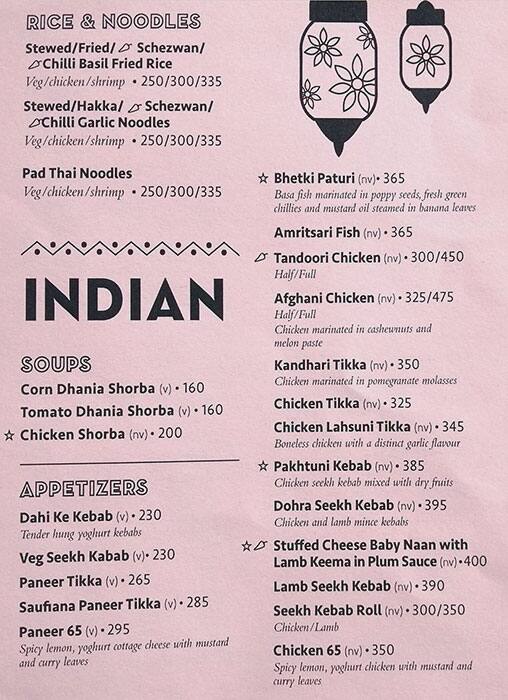 RICE & NOODLES

Stewed/Fried/ Schezwan/ Chilli Basil Fried Rice
Veg/chicken/shrimp • 250/300/335

Stewed/Hakka/ Schezwan/ Chilli Garlic Noodles
Veg/chicken/shrimp • 250/300/335

Pad Thai Noodles
Veg/chicken/shrimp • 250/300/335

INDIAN

SOUPS

Corn Dhania Shorba (v) • 160

Tomato Dhania Shorba (v) • 160

☆ Chicken Shorba (nv) • 200

APPETIZERS

Dahi Ke Kebab (v) • 230
Tender hung yoghurt kebabs

Veg Seekh Kabab (v) • 230

Paneer Tikka (v) • 265

Saufiana Paneer Tikka (v) • 285

Paneer 65 (v) • 295
Spicy lemon, yoghurt cottage cheese with mustard and curry leaves

☆ Bhetki Paturi (nv) • 365
Basa fish marinated in poppy seeds, fresh green chillies and mustard oil steamed in banana leaves

Amritsari Fish (nv) • 365

Tandoori Chicken (nv) • 300/450
Half/Full

Afghani Chicken (nv) • 325/475
Half/Full
Chicken marinated in cashewnuts and melon paste

Kandhari Tikka (nv) • 350
Chicken marinated in pomegranate molasses

Chicken Tikka (nv) • 325

Chicken Lahsuni Tikka (nv) • 345
Boneless chicken with a distinct garlic flavour

☆ Pakhtuni Kebab (nv) • 385
Chicken seekh kebab mixed with dry fruits

Dohra Seekh Kebab (nv) • 395
Chicken and lamb mince kebabs

☆ Stuffed Cheese Baby Naan with Lamb Keema in Plum Sauce (nv) • 400

Lamb Seekh Kebab (nv) • 390

Seekh Kebab Roll (nv) • 300/350
Chicken/Lamb

Chicken 65 (nv) • 350
Spicy lemon, yoghurt chicken with mustard and curry leaves